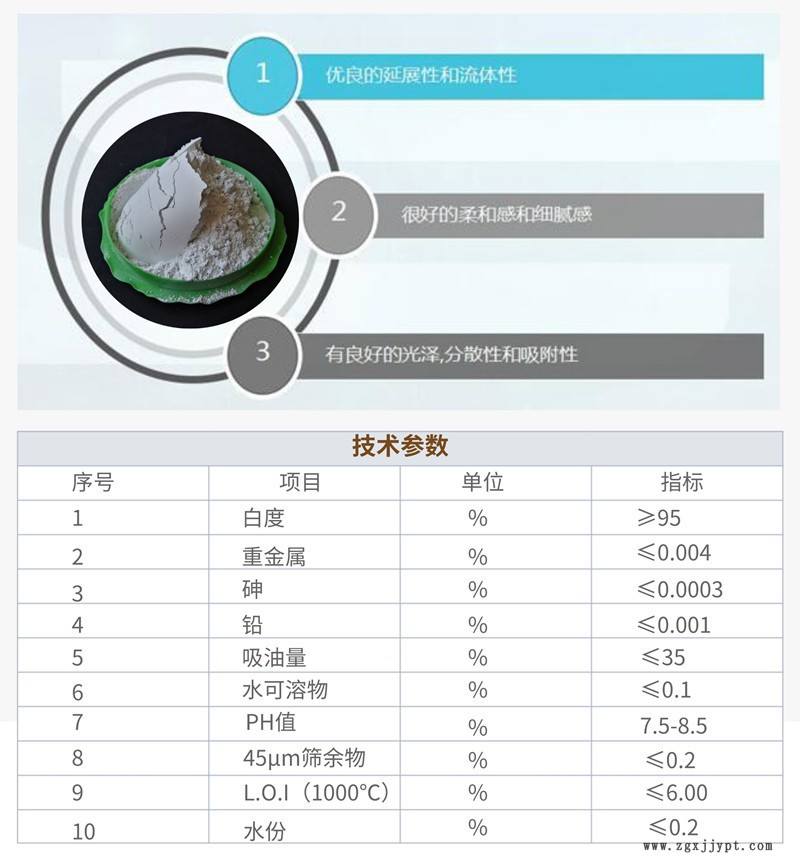 1 优良的延展性和流体性

2 很好的柔和感和细腻感

3 有良好的光泽,分散性和吸附性

技术参数

| 序号 | 项目 | 单位 | 指标 |
|---|---|---|---|
| 1 | 白度 | % | ≥95 |
| 2 | 重金属 | % | ≤0.004 |
| 3 | 砷 | % | ≤0.0003 |
| 4 | 铅 | % | ≤0.001 |
| 5 | 吸油量 | % | ≤35 |
| 6 | 水可溶物 | % | ≤0.1 |
| 7 | PH值 | % | 7.5-8.5 |
| 8 | 45μm筛余物 | % | ≤0.2 |
| 9 | L.O.I（1000°C） | % | ≤6.00 |
| 10 | 水份 | % | ≤0.2 |

www.zgxjjypt.com